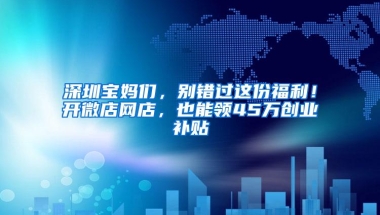 深圳宝妈们，别错过这份福利！开微店网店，也能领45万创业补贴